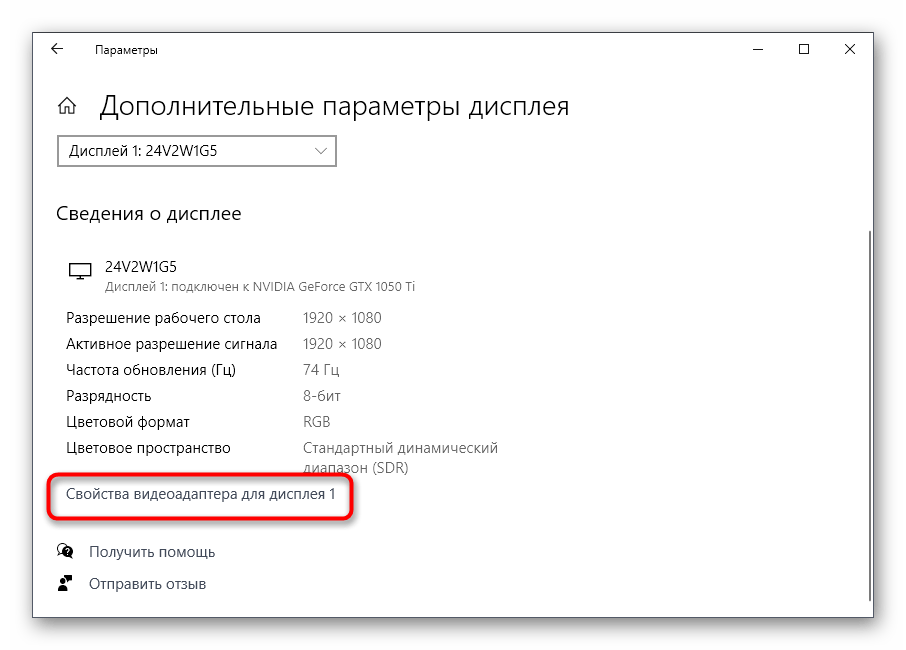 Параметры

Дополнительные параметры дисплея

Дисплей 1: 24V2W1G5

Сведения о дисплее

24V2W1G5
Дисплей 1: подключен к NVIDIA GeForce GTX 1050 Ti

| | |
|---|---|
| Разрешение рабочего стола | 1920 × 1080 |
| Активное разрешение сигнала | 1920 × 1080 |
| Частота обновления (Гц) | 74 Гц |
| Разрядность | 8-бит |
| Цветовой формат | RGB |
| Цветовое пространство | Стандартный динамический диапазон (SDR) |

Свойства видеоадаптера для дисплея 1

Получить помощь

Отправить отзыв